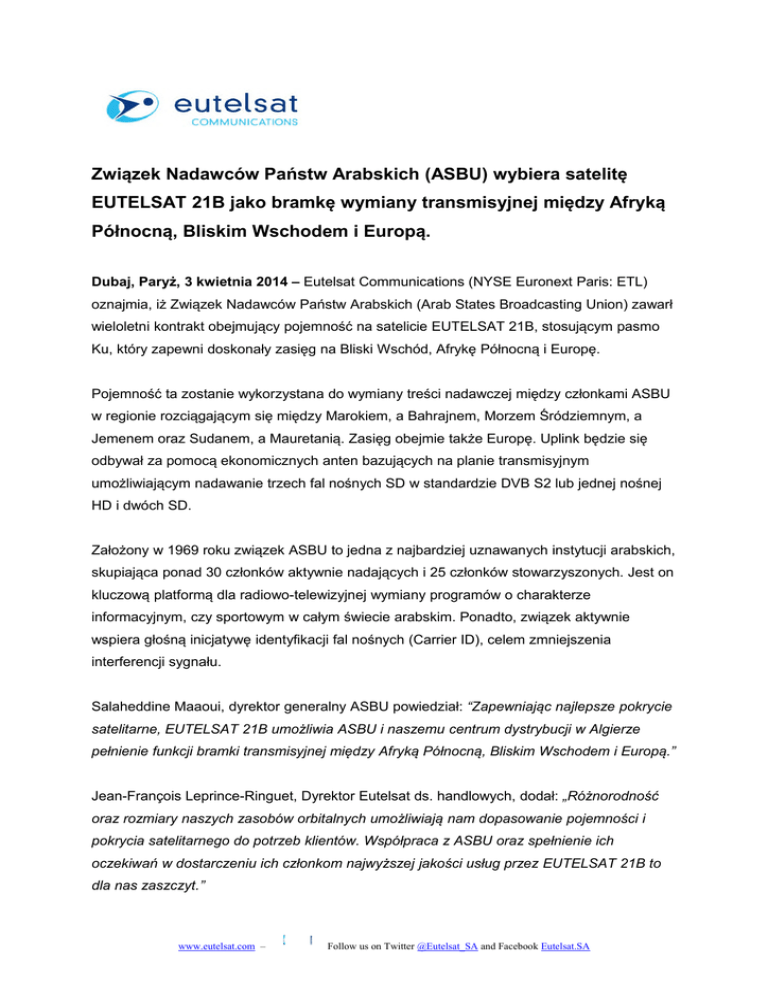 eutelsat
COMMUNICATIONS

Związek Nadawców Państw Arabskich (ASBU) wybiera satelitę EUTELSAT 21B jako bramkę wymiany transmisyjnej między Afryką Północną, Bliskim Wschodem i Europą.

Dubaj, Paryż, 3 kwietnia 2014 – Eutelsat Communications (NYSE Euronext Paris: ETL) oznajmia, iż Związek Nadawców Państw Arabskich (Arab States Broadcasting Union) zawarł wieloletni kontrakt obejmujący pojemność na satelicie EUTELSAT 21B, stosującym pasmo Ku, który zapewni doskonały zasięg na Bliski Wschód, Afrykę Północną i Europę.

Pojemność ta zostanie wykorzystana do wymiany treści nadawczej między członkami ASBU w regionie rozciągającym się między Marokiem, a Bahrajnem, Morzem Śródziemnym, a Jemenem oraz Sudanem, a Mauretanią. Zasięg obejmie także Europę. Uplink będzie się odbywał za pomocą ekonomicznych anten bazujących na planie transmisyjnym umożliwiającym nadawanie trzech fal nośnych SD w standardzie DVB S2 lub jednej nośnej HD i dwóch SD.

Założony w 1969 roku związek ASBU to jedna z najbardziej uznawanych instytucji arabskich, skupiająca ponad 30 członków aktywnie nadających i 25 członków stowarzyszonych. Jest on kluczową platformą dla radiowo-telewizyjnej wymiany programów o charakterze informacyjnym, czy sportowym w całym świecie arabskim. Ponadto, związek aktywnie wspiera głośną inicjatywę identyfikacji fal nośnych (Carrier ID), celem zmniejszenia interferencji sygnału.

Salaheddine Maaoui, dyrektor generalny ASBU powiedział: “Zapewniając najlepsze pokrycie satelitarne, EUTELSAT 21B umożliwia ASBU i naszemu centrum dystrybucji w Algierze pełnienie funkcji bramki transmisyjnej między Afryką Północną, Bliskim Wschodem i Europą.”

Jean-François Leprince-Ringuet, Dyrektor Eutelsat ds. handlowych, dodał: „Różnorodność oraz rozmiary naszych zasobów orbitalnych umożliwiają nam dopasowanie pojemności i pokrycia satelitarnego do potrzeb klientów. Współpraca z ASBU oraz spełnienie ich oczekiwań w dostarczeniu ich członkom najwyższej jakości usług przez EUTELSAT 21B to dla nas zaszczyt.”

www.eutelsat.com – Follow us on Twitter @Eutelsat_SA and Facebook Eutelsat.SA